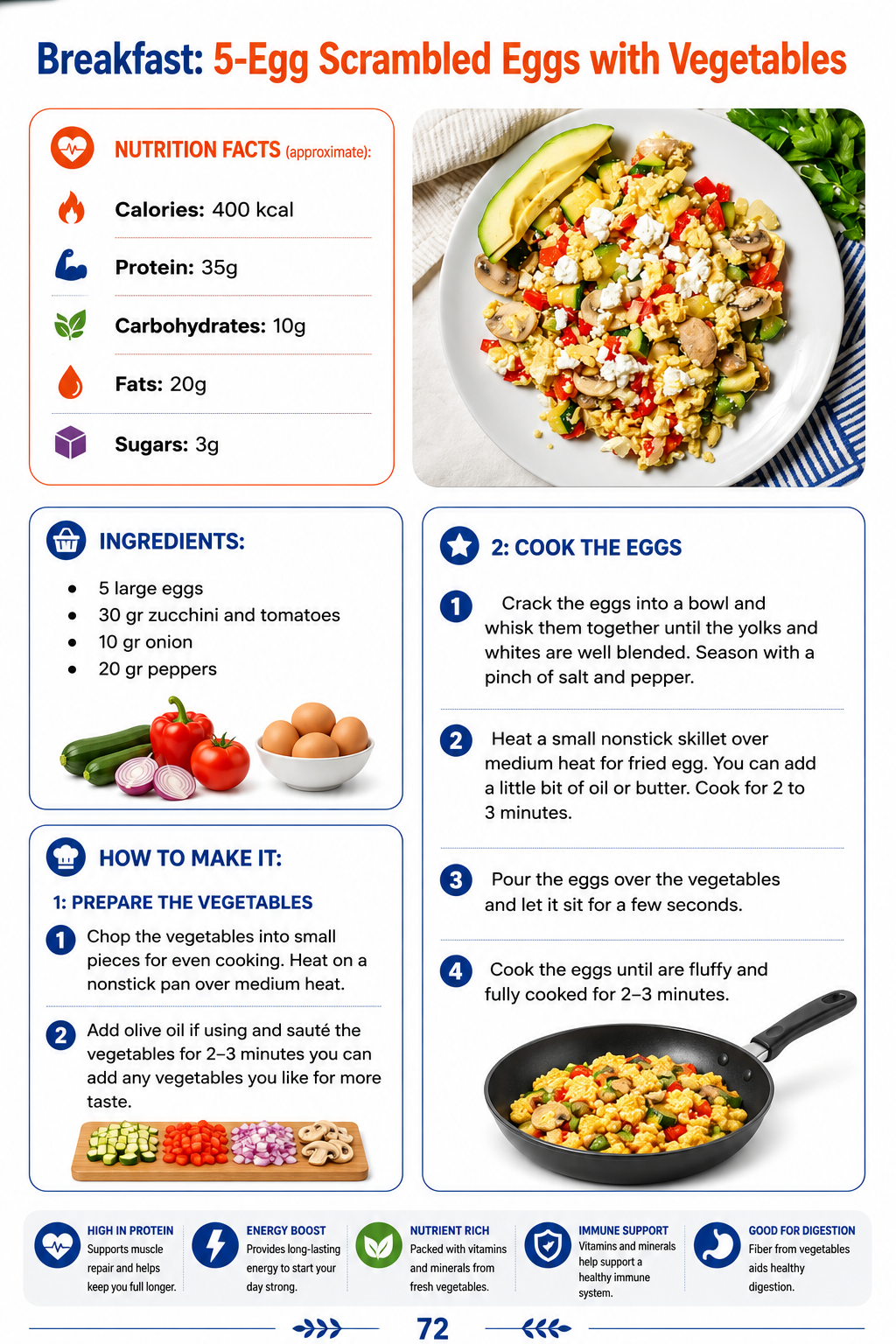 Breakfast: 5-Egg Scrambled Eggs with Vegetables

NUTRITION FACTS (approximate):

Calories: 400 kcal

Protein: 35g

Carbohydrates: 10g

Fats: 20g

Sugars: 3g

INGREDIENTS:

• 5 large eggs
• 30 gr zucchini and tomatoes
• 10 gr onion
• 20 gr peppers

HOW TO MAKE IT:

1: PREPARE THE VEGETABLES

1 Chop the vegetables into small pieces for even cooking. Heat on a nonstick pan over medium heat.

2 Add olive oil if using and sauté the vegetables for 2–3 minutes you can add any vegetables you like for more taste.

2: COOK THE EGGS

1 Crack the eggs into a bowl and whisk them together until the yolks and whites are well blended. Season with a pinch of salt and pepper.

2 Heat a small nonstick skillet over medium heat for fried egg. You can add a little bit of oil or butter. Cook for 2 to 3 minutes.

3 Pour the eggs over the vegetables and let it sit for a few seconds.

4 Cook the eggs until are fluffy and fully cooked for 2–3 minutes.

HIGH IN PROTEIN
Supports muscle repair and helps keep you full longer.

ENERGY BOOST
Provides long-lasting energy to start your day strong.

NUTRIENT RICH
Packed with vitamins and minerals from fresh vegetables.

IMMUNE SUPPORT
Vitamins and minerals help support a healthy immune system.

GOOD FOR DIGESTION
Fiber from vegetables aids healthy digestion.

72